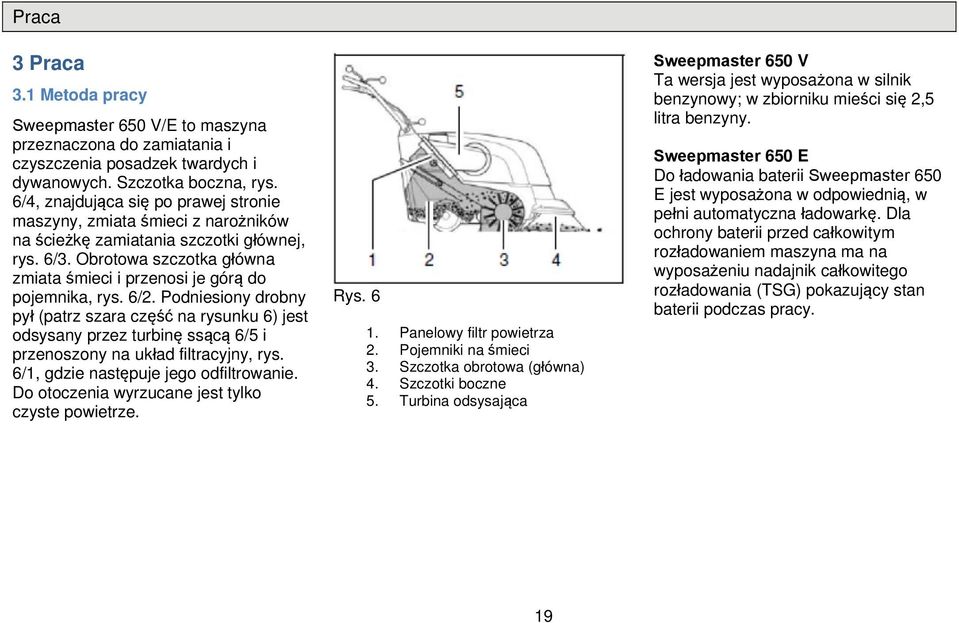 Praca

3 Praca

3.1 Metoda pracy

Sweepmaster 650 V/E to maszyna przeznaczona do zamiatania i czyszczenia posadzek twardych i dywanowych. Szczotka boczna, rys. 6/4, znajdująca się po prawej stronie maszyny, zmiata śmieci z narożników na ścieżkę zamiatania szczotki głównej, rys. 6/3. Obrotowa szczotka główna zmiata śmieci i przenosi je górą do pojemnika, rys. 6/2. Podniesiony drobny pył (patrz szara część na rysunku 6) jest odsysany przez turbinę ssącą 6/5 i przenoszony na układ filtracyjny, rys. 6/1, gdzie następuje jego odfiltrowanie. Do otoczenia wyrzucane jest tylko czyste powietrze.

5
1 2 3 4

Rys. 6

1. Panelowy filtr powietrza
2. Pojemniki na śmieci
3. Szczotka obrotowa (główna)
4. Szczotki boczne
5. Turbina odsysająca

Sweepmaster 650 V
Ta wersja jest wyposażona w silnik benzynowy; w zbiorniku mieści się 2,5 litra benzyny.

Sweepmaster 650 E
Do ładowania baterii Sweepmaster 650 E jest wyposażona w odpowiednią, w pełni automatyczna ładowarkę. Dla ochrony baterii przed całkowitym rozładowaniem maszyna ma na wyposażeniu nadajnik całkowitego rozładowania (TSG) pokazujący stan baterii podczas pracy.

19